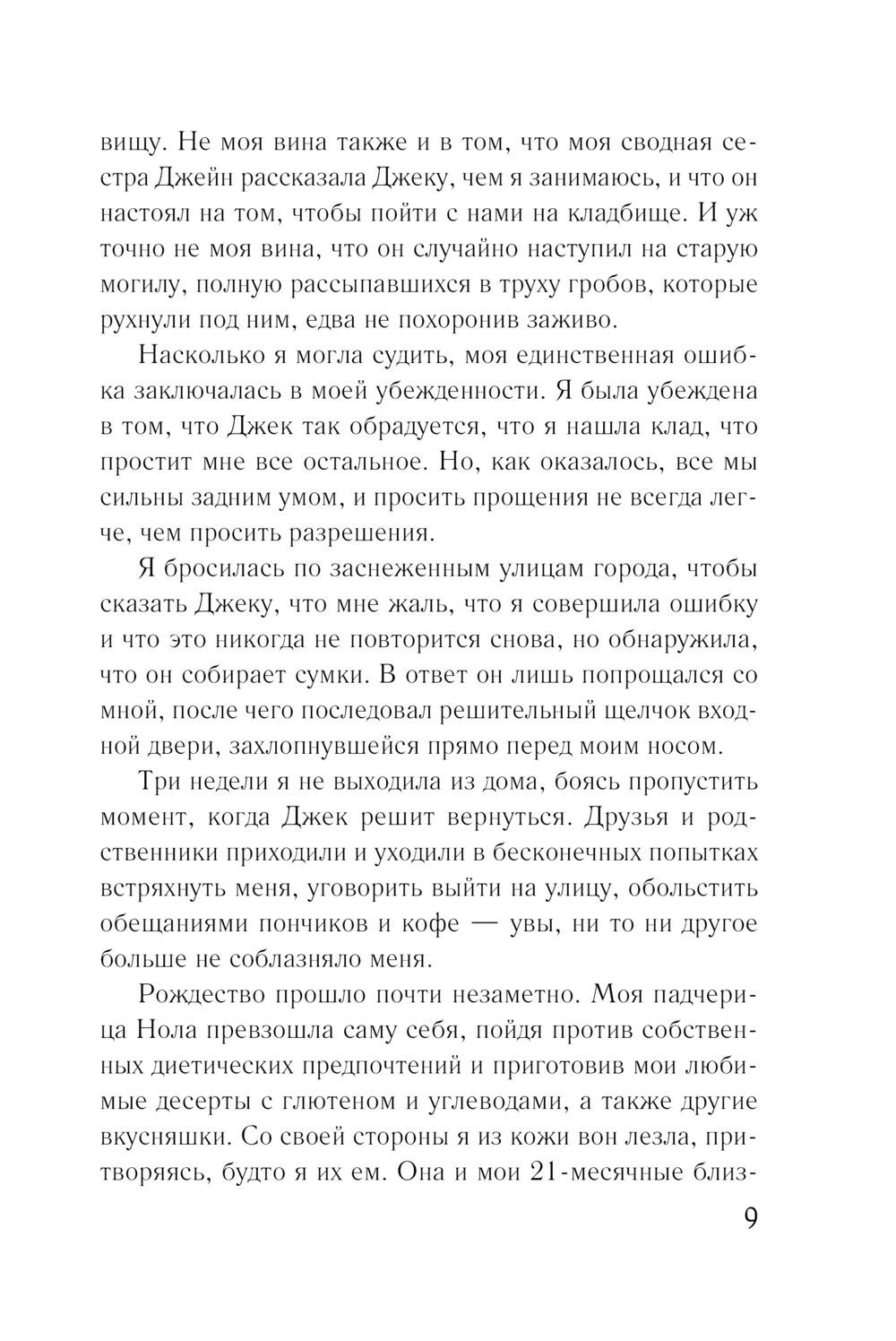 вищу. Не моя вина также и в том, что моя сводная сестра Джейн рассказала Джеку, чем я занимаюсь, и что он настоял на том, чтобы пойти с нами на кладбище. И уж точно не моя вина, что он случайно наступил на старую могилу, полную рассыпавшихся в труху гробов, которые рухнули под ним, едва не похоронив заживо.

Насколько я могла судить, моя единственная ошибка заключалась в моей убежденности. Я была убеждена в том, что Джек так обрадуется, что я нашла клад, что простит мне все остальное. Но, как оказалось, все мы сильны задним умом, и просить прощения не всегда легче, чем просить разрешения.

Я бросилась по заснеженным улицам города, чтобы сказать Джеку, что мне жаль, что я совершила ошибку и что это никогда не повторится снова, но обнаружила, что он собирает сумки. В ответ он лишь попрощался со мной, после чего последовал решительный щелчок входной двери, захлопнувшейся прямо перед моим носом.

Три недели я не выходила из дома, боясь пропустить момент, когда Джек решит вернуться. Друзья и родственники приходили и уходили в бесконечных попытках встряхнуть меня, уговорить выйти на улицу, обольстить обещаниями пончиков и кофе — увы, ни то ни другое больше не соблазняло меня.

Рождество прошло почти незаметно. Моя падчерица Нола превзошла саму себя, пойдя против собственных диетических предпочтений и приготовив мои любимые десерты с глютеном и углеводами, а также другие вкусняшки. Со своей стороны я из кожи вон лезла, притворяясь, будто я их ем. Она и мои 21-месячные близ-

9